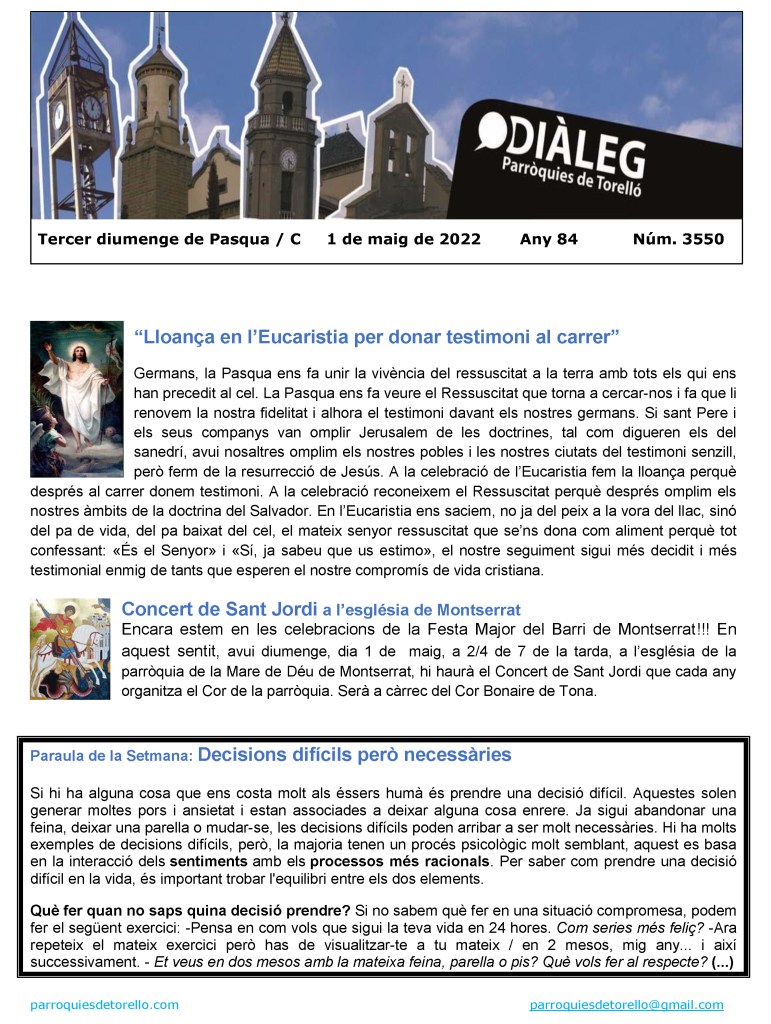 DIÀLEG
Parròquies de Torelló

Tercer diumenge de Pasqua / C 1 de maig de 2022 Any 84 Núm. 3550

“Lloança en l’Eucaristia per donar testimoni al carrer”

Germans, la Pasqua ens fa unir la vivència del ressuscitat a la terra amb tots els qui ens han precedit al cel. La Pasqua ens fa veure el Ressuscitat que torna a cercar-nos i fa que li renovem la nostra fidelitat i alhora el testimoni davant els nostres germans. Si sant Pere i els seus companys van omplir Jerusalem de les doctrines, tal com digueren els del sanedrí, avui nosaltres omplim els nostres pobles i les nostres ciutats del testimoni senzill, però ferm de la resurrecció de Jesús. A la celebració de l’Eucaristia fem la lloança perquè després al carrer donem testimoni. A la celebració reconeixem el Ressuscitat perquè després omplim els nostres àmbits de la doctrina del Salvador. En l’Eucaristia ens saciem, no ja del peix a la vora del llac, sinó del pa de vida, del pa baixat del cel, el mateix senyor ressuscitat que se’ns dona com aliment perquè tot confessant: «És el Senyor» i «Sí, ja sabeu que us estimo», el nostre seguiment sigui més decidit i més testimonial enmig de tants que esperen el nostre compromís de vida cristiana.

Concert de Sant Jordi a l’església de Montserrat
Encara estem en les celebracions de la Festa Major del Barri de Montserrat!!! En aquest sentit, avui diumenge, dia 1 de maig, a 2/4 de 7 de la tarda, a l’església de la parròquia de la Mare de Déu de Montserrat, hi haurà el Concert de Sant Jordi que cada any organitza el Cor de la parròquia. Serà a càrrec del Cor Bonaire de Tona.

Paraula de la Setmana: Decisions difícils però necessàries

Si hi ha alguna cosa que ens costa molt als éssers humà és prendre una decisió difícil. Aquestes solen generar moltes pors i ansietat i estan associades a deixar alguna cosa enrere. Ja sigui abandonar una feina, deixar una parella o mudar-se, les decisions difícils poden arribar a ser molt necessàries. Hi ha molts exemples de decisions difícils, però, la majoria tenen un procés psicològic molt semblant, aquest es basa en la interacció dels sentiments amb els processos més racionals. Per saber com prendre una decisió difícil en la vida, és important trobar l'equilibri entre els dos elements.

Què fer quan no saps quina decisió prendre? Si no sabem què fer en una situació compromesa, podem fer el següent exercici: -Pensa en com vols que sigui la teva vida en 24 hores. Com series més feliç? -Ara repeteix el mateix exercici però has de visualitzar-te a tu mateix / en 2 mesos, mig any... i així successivament. - Et veus en dos mesos amb la mateixa feina, parella o pis? Què vols fer al respecte? (...)

parroquiesdetorello.com parroquiesdetorello@gmail.com